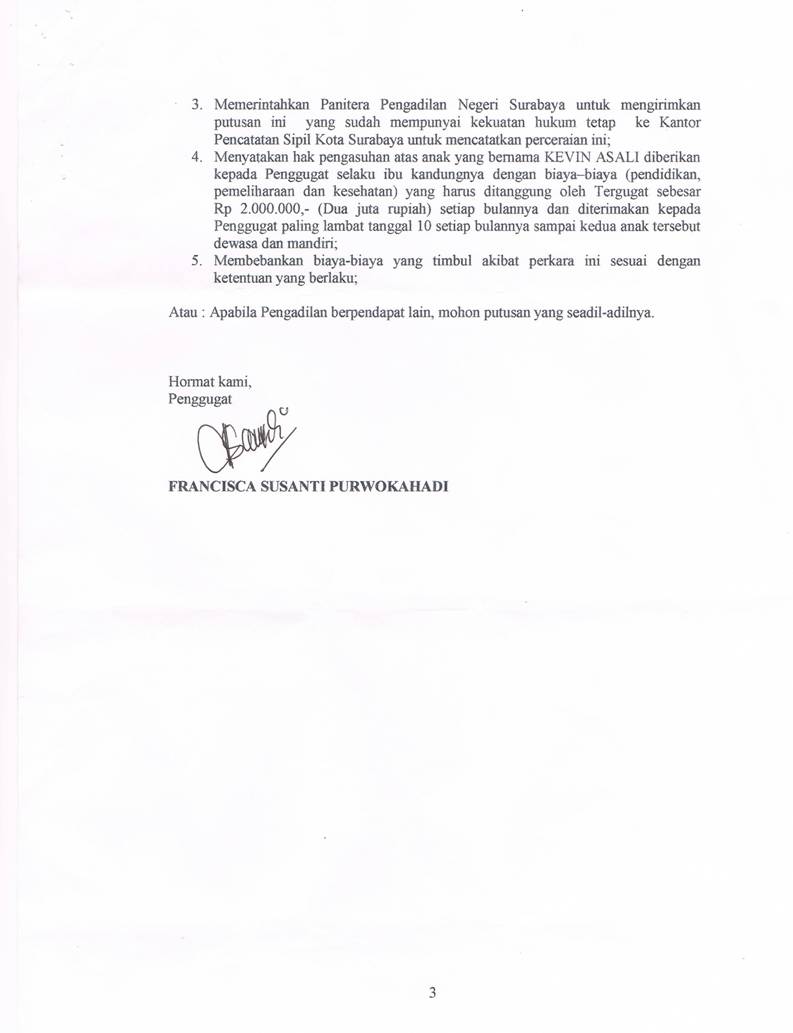 3. Memerintahkan Panitera Pengadilan Negeri Surabaya untuk mengirimkan putusan ini yang sudah mempunyai kekuatan hukum tetap ke Kantor Pencatatan Sipil Kota Surabaya untuk mencatatkan perceraian ini;
4. Menyatakan hak pengasuhan atas anak yang bernama KEVIN ASALI diberikan kepada Penggugat selaku ibu kandungnya dengan biaya–biaya (pendidikan, pemeliharaan dan kesehatan) yang harus ditanggung oleh Tergugat sebesar Rp 2.000.000,- (Dua juta rupiah) setiap bulannya dan diterimakan kepada Penggugat paling lambat tanggal 10 setiap bulannya sampai kedua anak tersebut dewasa dan mandiri;
5. Membebankan biaya-biaya yang timbul akibat perkara ini sesuai dengan ketentuan yang berlaku;

Atau : Apabila Pengadilan berpendapat lain, mohon putusan yang seadil-adilnya.

Hormat kami,
Penggugat

FRANCISCA SUSANTI PURWOKAHADI

3